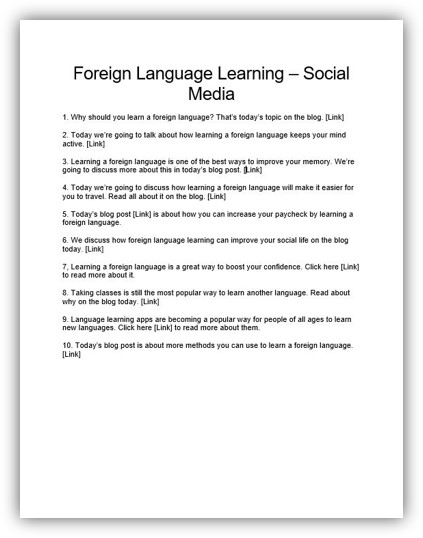 Foreign Language Learning – Social Media

1. Why should you learn a foreign language? That's today's topic on the blog. [Link]

2. Today we're going to talk about how learning a foreign language keeps your mind active. [Link]

3. Learning a foreign language is one of the best ways to improve your memory. We're going to discuss more about this in today's blog post. [Link]

4. Today we're going to discuss how learning a foreign language will make it easier for you to travel. Read all about it on the blog. [Link]

5. Today's blog post [Link] is about how you can increase your paycheck by learning a foreign language.

6. We discuss how foreign language learning can improve your social life on the blog today. [Link]

7, Learning a foreign language is a great way to boost your confidence. Click here [Link] to read more about it.

8. Taking classes is still the most popular way to learn another language. Read about why on the blog today. [Link]

9. Language learning apps are becoming a popular way for people of all ages to learn new languages. Click here [Link] to read more about them.

10. Today's blog post is about more methods you can use to learn a foreign language. [Link]